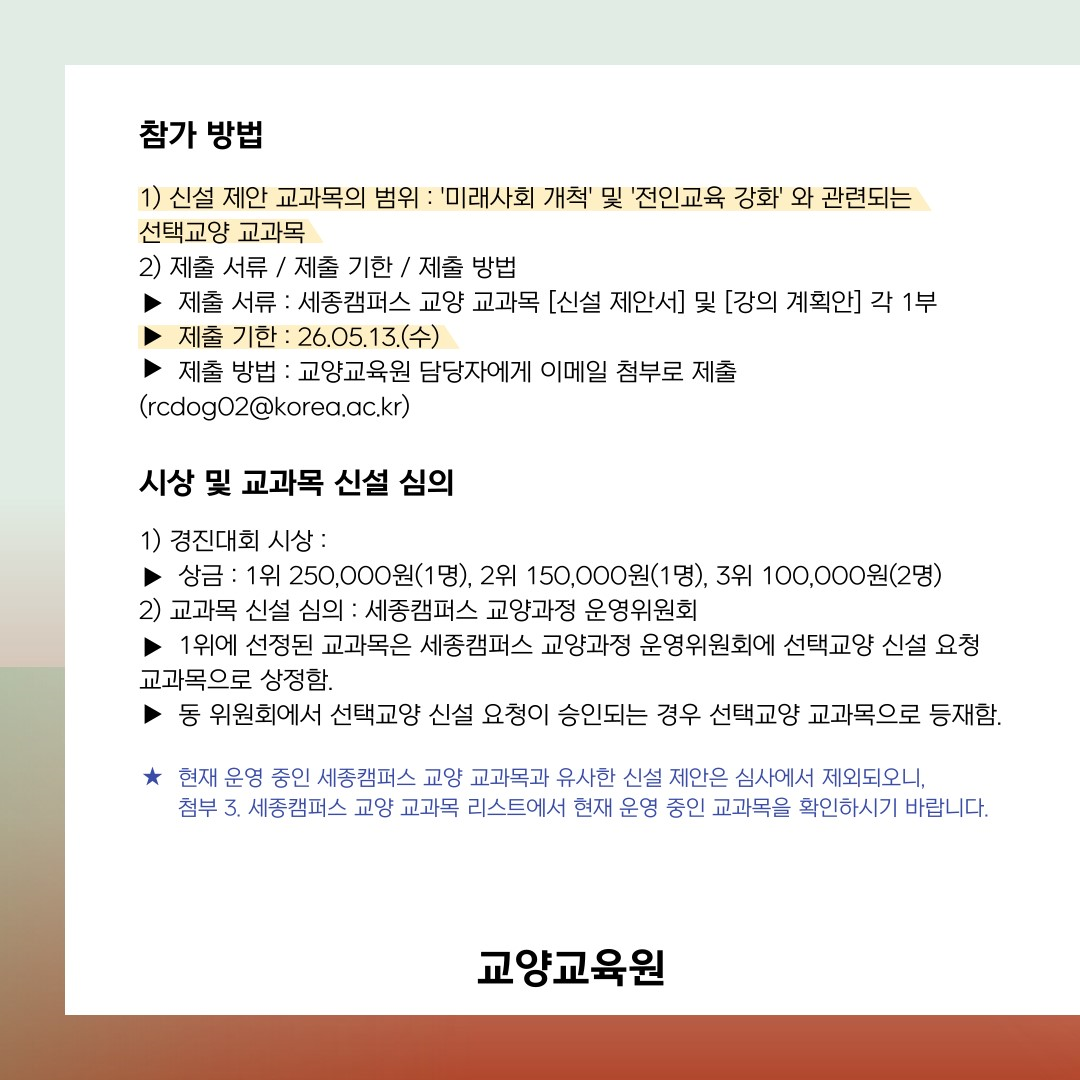 참가 방법

1) 신설 제안 교과목의 범위 : '미래사회 개척' 및 '전인교육 강화' 와 관련되는 선택교양 교과목

2) 제출 서류 / 제출 기한 / 제출 방법

▶ 제출 서류 : 세종캠퍼스 교양 교과목 [신설 제안서] 및 [강의 계획안] 각 1부

▶ 제출 기한 : 26.05.13.(수)

▶ 제출 방법 : 교양교육원 담당자에게 이메일 첨부로 제출 (rcdog02@korea.ac.kr)

시상 및 교과목 신설 심의

1) 경진대회 시상 :

▶ 상금 : 1위 250,000원(1명), 2위 150,000원(1명), 3위 100,000원(2명)

2) 교과목 신설 심의 : 세종캠퍼스 교양과정 운영위원회

▶ 1위에 선정된 교과목은 세종캠퍼스 교양과정 운영위원회에 선택교양 신설 요청 교과목으로 상정함.

▶ 동 위원회에서 선택교양 신설 요청이 승인되는 경우 선택교양 교과목으로 등재함.

★ 현재 운영 중인 세종캠퍼스 교양 교과목과 유사한 신설 제안은 심사에서 제외되오니, 첨부 3. 세종캠퍼스 교양 교과목 리스트에서 현재 운영 중인 교과목을 확인하시기 바랍니다.

교양교육원